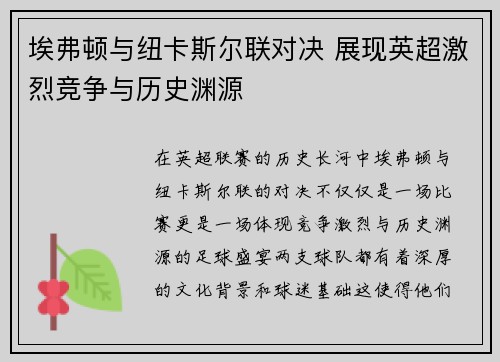 埃弗顿与纽卡斯尔联对决 展现英超激烈竞争与历史渊源

在英超联赛的历史长河中埃弗顿与纽卡斯尔联的对决不仅仅是一场比赛更是一场体现竞争激烈与历史渊源的足球盛宴两支球队都有着深厚的文化背景和球迷基础这使得他们